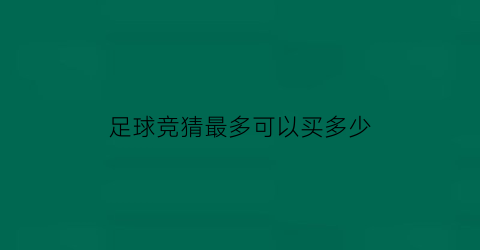 足球竞猜最多可以买多少